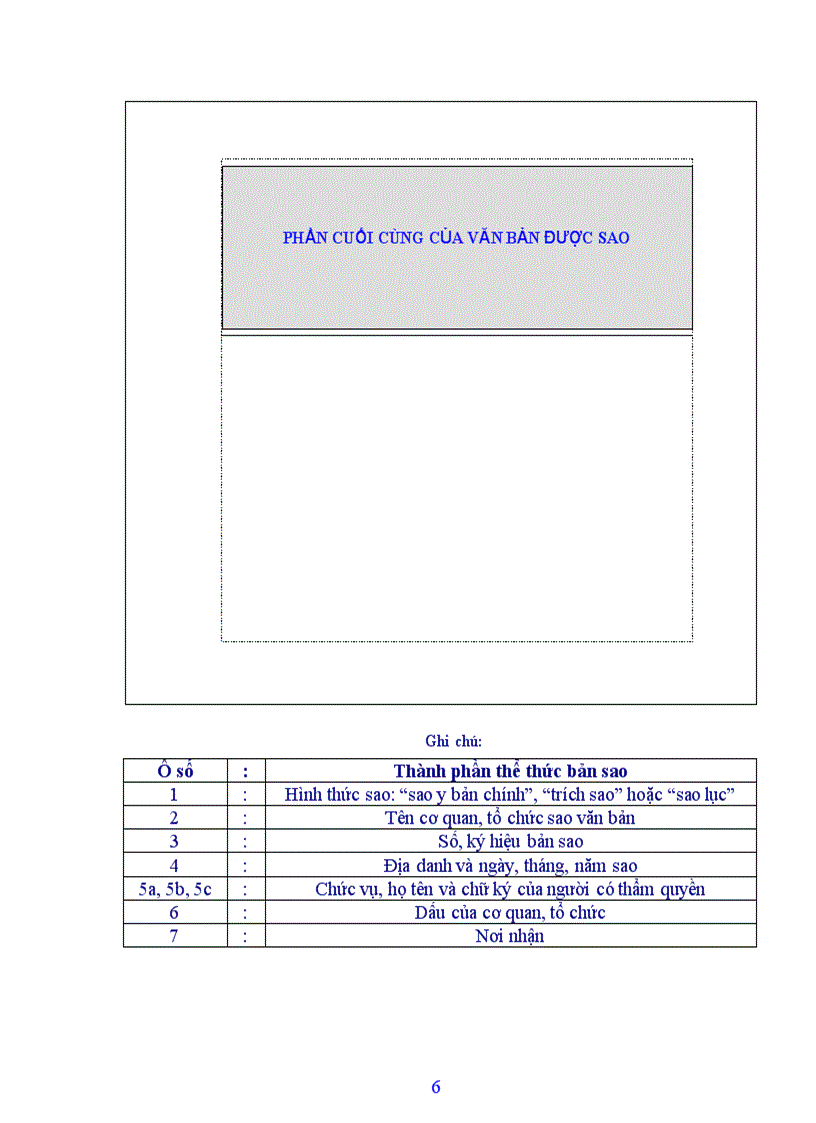 PHẦN CUỐI CÙNG CỦA VĂN BẢN ĐƯỢC SAO

Ghi chú:

| Ô số | : | Thành phần thể thức bản sao |
|---|---|---|
| 1 | : | Hình thức sao: “sao y bản chính”, “trích sao” hoặc “sao lục” |
| 2 | : | Tên cơ quan, tổ chức sao văn bản |
| 3 | : | Số, ký hiệu bản sao |
| 4 | : | Địa danh và ngày, tháng, năm sao |
| 5a, 5b, 5c | : | Chức vụ, họ tên và chữ ký của người có thẩm quyền |
| 6 | : | Dấu của cơ quan, tổ chức |
| 7 | : | Nơi nhận |

6